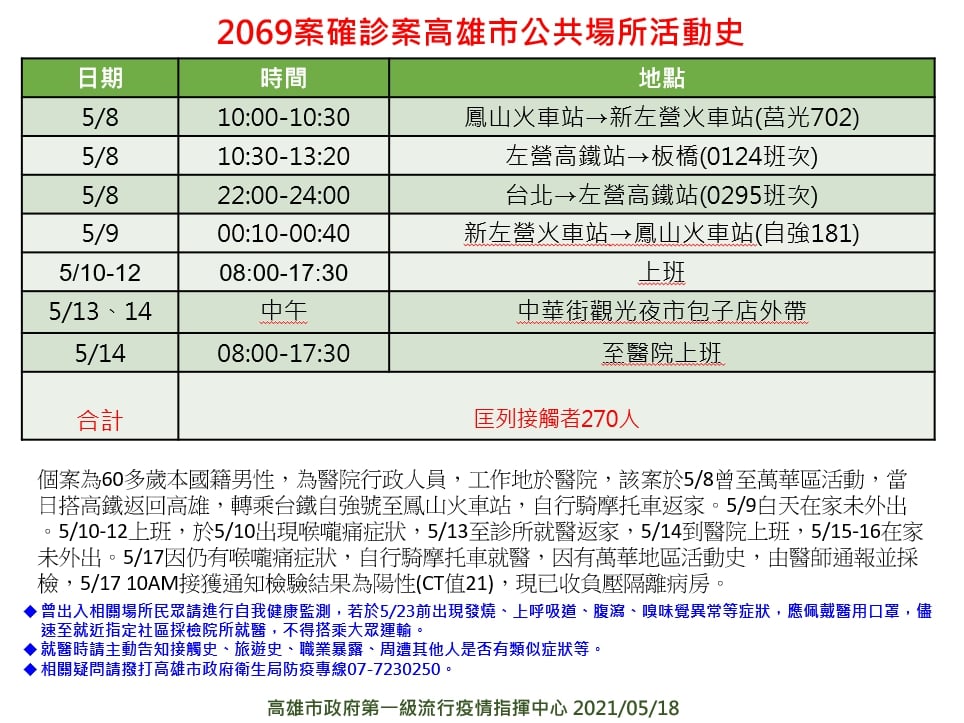 2069案確診案高雄市公共場所活動史

| 日期 | 時間 | 地點 |
|---|---|---|
| 5/8 | 10:00-10:30 | 鳳山火車站→新左營火車站(莒光702) |
| 5/8 | 10:30-13:20 | 左營高鐵站→板橋(0124班次) |
| 5/8 | 22:00-24:00 | 台北→左營高鐵站(0295班次) |
| 5/9 | 00:10-00:40 | 新左營火車站→鳳山火車站(自強181) |
| 5/10-12 | 08:00-17:30 | 上班 |
| 5/13、14 | 中午 | 中華街觀光夜市包子店外帶 |
| 5/14 | 08:00-17:30 | 至醫院上班 |
| 合計 | 匡列接觸者270人 | |

個案為60多歲本國籍男性，為醫院行政人員，工作地於醫院，該案於5/8曾至萬華區活動，當日搭高鐵返回高雄，轉乘台鐵自強號至鳳山火車站，自行騎摩托車返家。5/9白天在家未外出。5/10-12上班，於5/10出現喉嚨痛症狀，5/13至診所就醫返家，5/14到醫院上班，5/15-16在家未外出。5/17因仍有喉嚨痛症狀，自行騎摩托車就醫，因有萬華地區活動史，由醫師通報並採檢，5/17 10AM接獲通知檢驗結果為陽性(CT值21)，現已收負壓隔離病房。

◆ 曾出入相關場所民眾請進行自我健康監測，若於5/23前出現發燒、上呼吸道、腹瀉、嗅味覺異常等症狀，應佩戴醫用口罩，儘速至就近指定社區採檢院所就醫，不得搭乘大眾運輸。
◆ 就醫時請主動告知接觸史、旅遊史、職業暴露、周遭其他人是否有類似症狀等。
◆ 相關疑問請撥打高雄市政府衛生局防疫專線07-7230250。

高雄市政府第一級流行疫情指揮中心 2021/05/18